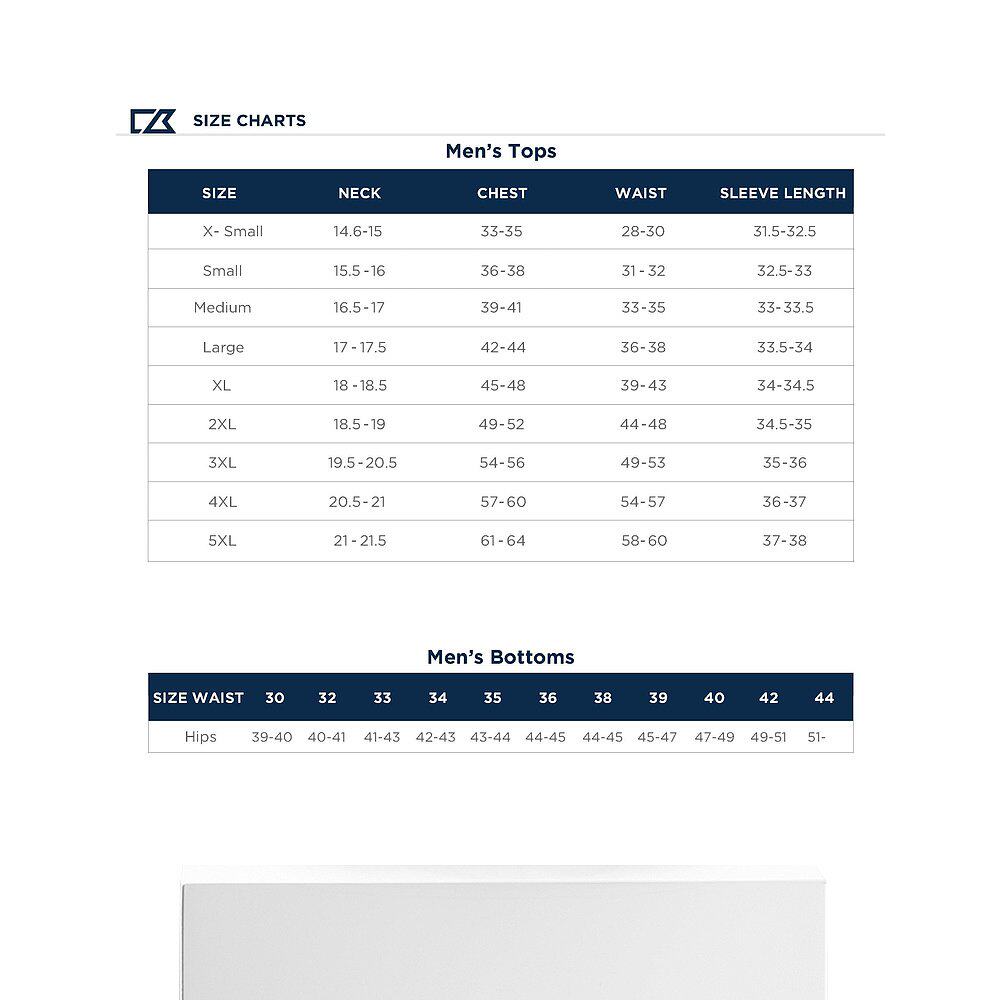 SIZE CHARTS

Men's Tops

| SIZE | NECK | CHEST | WAIST | SLEEVE LENGTH |
|---|---|---|---|---|
| X- Small | 14.6-15 | 33-35 | 28-30 | 31.5-32.5 |
| Small | 15.5 -16 | 36-38 | 31 - 32 | 32.5-33 |
| Medium | 16.5 -17 | 39-41 | 33-35 | 33-33.5 |
| Large | 17 - 17.5 | 42-44 | 36-38 | 33.5-34 |
| XL | 18 -18.5 | 45-48 | 39-43 | 34-34.5 |
| 2XL | 18.5 -19 | 49-52 | 44-48 | 34.5-35 |
| 3XL | 19.5 -20.5 | 54-56 | 49-53 | 35-36 |
| 4XL | 20.5- 21 | 57-60 | 54-57 | 36-37 |
| 5XL | 21 - 21.5 | 61 - 64 | 58-60 | 37-38 |

Men's Bottoms

| SIZE WAIST | 30 | 32 | 33 | 34 | 35 | 36 | 38 | 39 | 40 | 42 | 44 |
|---|---|---|---|---|---|---|---|---|---|---|---|
| Hips | 39-40 | 40-41 | 41-43 | 42-43 | 43-44 | 44-45 | 44-45 | 45-47 | 47-49 | 49-51 | 51- |